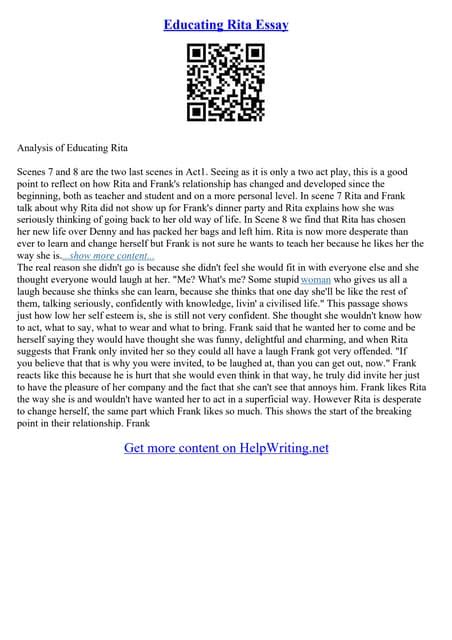 Educating Rita Essay

Analysis of Educating Rita

Scenes 7 and 8 are the two last scenes in Act1. Seeing as it is only a two act play, this is a good point to reflect on how Rita and Frank's relationship has changed and developed since the beginning, both as teacher and student and on a more personal level. In scene 7 Rita and Frank talk about why Rita did not show up for Frank's dinner party and Rita explains how she was seriously thinking of going back to her old way of life. In Scene 8 we find that Rita has chosen her new life over Denny and has packed her bags and left him. Rita is now more desperate than ever to learn and change herself but Frank is not sure he wants to teach her because he likes her the way she is....show more content...
The real reason she didn't go is because she didn't feel she would fit in with everyone else and she thought everyone would laugh at her. "Me? What's me? Some stupid woman who gives us all a laugh because she thinks she can learn, because she thinks that one day she'll be like the rest of them, talking seriously, confidently with knowledge, livin' a civilised life." This passage shows just how low her self esteem is, she is still not very confident. She thought she wouldn't know how to act, what to say, what to wear and what to bring. Frank said that he wanted her to come and be herself saying they would have thought she was funny, delightful and charming, and when Rita suggests that Frank only invited her so they could all have a laugh Frank got very offended. "If you believe that that is why you were invited, to be laughed at, than you can get out, now." Frank reacts like this because he is hurt that she would even think in that way, he truly did invite her just to have the pleasure of her company and the fact that she can't see that annoys him. Frank likes Rita the way she is and wouldn't have wanted her to act in a superficial way. However Rita is desperate to change herself, the same part which Frank likes so much. This shows the start of the breaking point in their relationship. Frank

Get more content on HelpWriting.net